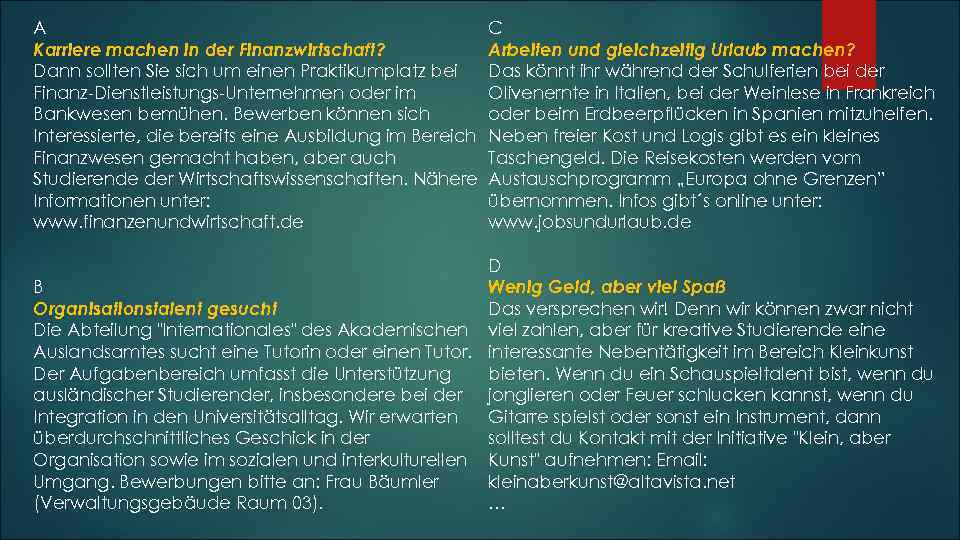 A
Karriere machen in der Finanzwirtschaft?
Dann sollten Sie sich um einen Praktikumplatz bei Finanz-Dienstleistungs-Unternehmen oder im Bankwesen bemühen. Bewerben können sich Interessierte, die bereits eine Ausbildung im Bereich Finanzwesen gemacht haben, aber auch Studierende der Wirtschaftswissenschaften. Nähere Informationen unter:
www.finanzenundwirtschaft.de

B
Organisationstalent gesucht
Die Abteilung "Internationales" des Akademischen Auslandsamtes sucht eine Tutorin oder einen Tutor. Der Aufgabenbereich umfasst die Unterstützung ausländischer Studierender, insbesondere bei der Integration in den Universitätsalltag. Wir erwarten überdurchschnittliches Geschick in der Organisation sowie im sozialen und interkulturellen Umgang. Bewerbungen bitte an: Frau Bäumler (Verwaltungsgebäude Raum 03).

C
Arbeiten und gleichzeitig Urlaub machen?
Das könnt ihr während der Schulferien bei der Olivenernte in Italien, bei der Weinlese in Frankreich oder beim Erdbeerpflücken in Spanien mitzuhelfen. Neben freier Kost und Logis gibt es ein kleines Taschengeld. Die Reisekosten werden vom Austauschprogramm „Europa ohne Grenzen" übernommen. Infos gibt´s online unter:
www.jobsundurlaub.de

D
Wenig Geld, aber viel Spaß
Das versprechen wir! Denn wir können zwar nicht viel zahlen, aber für kreative Studierende eine interessante Nebentätigkeit im Bereich Kleinkunst bieten. Wenn du ein Schauspieltalent bist, wenn du jonglieren oder Feuer schlucken kannst, wenn du Gitarre spielst oder sonst ein Instrument, dann solltest du Kontakt mit der Initiative "Klein, aber Kunst" aufnehmen: Email:
kleinaberkunst@altavista.net
…